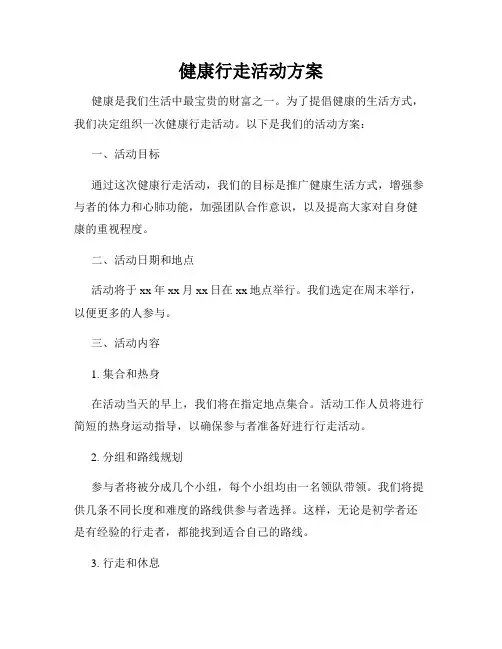 健康行走活动方案

健康是我们生活中最宝贵的财富之一。为了提倡健康的生活方式，我们决定组织一次健康行走活动。以下是我们的活动方案：

一、活动目标

通过这次健康行走活动，我们的目标是推广健康生活方式，增强参与者的体力和心肺功能，加强团队合作意识，以及提高大家对自身健康的重视程度。

二、活动日期和地点

活动将于 xx 年 xx 月 xx 日在 xx 地点举行。我们选定在周末举行，以便更多的人参与。

三、活动内容

1. 集合和热身

在活动当天的早上，我们将在指定地点集合。活动工作人员将进行简短的热身运动指导，以确保参与者准备好进行行走活动。

2. 分组和路线规划

参与者将被分成几个小组，每个小组均由一名领队带领。我们将提供几条不同长度和难度的路线供参与者选择。这样，无论是初学者还是有经验的行走者，都能找到适合自己的路线。

3. 行走和休息